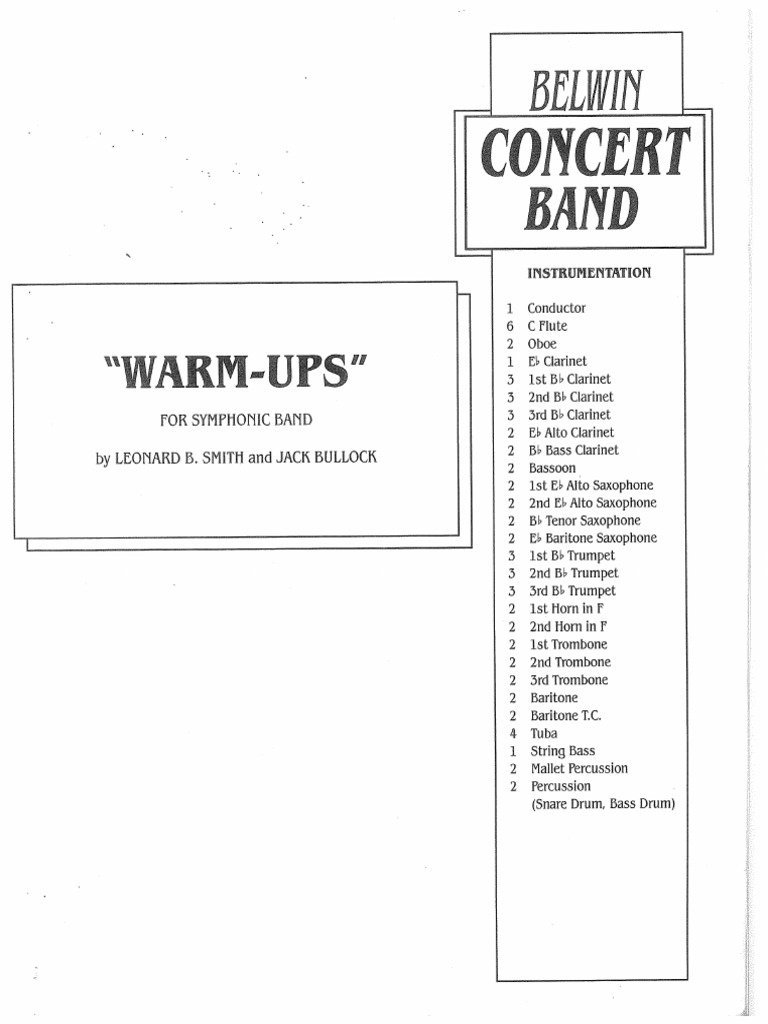 "WARM-UPS"

FOR SYMPHONIC BAND

by LEONARD B. SMITH and JACK BULLOCK

BELWIN
CONCERT
BAND

INSTRUMENTATION

1 Conductor
6 C Flute
2 Oboe
1 E♭ Clarinet
3 1st B♭ Clarinet
3 2nd B♭ Clarinet
3 3rd B♭ Clarinet
2 E♭ Alto Clarinet
2 B♭ Bass Clarinet
2 Bassoon
2 1st E♭ Alto Saxophone
2 2nd E♭ Alto Saxophone
2 B♭ Tenor Saxophone
2 E♭ Baritone Saxophone
3 1st B♭ Trumpet
3 2nd B♭ Trumpet
3 3rd B♭ Trumpet
2 1st Horn in F
2 2nd Horn in F
2 1st Trombone
2 2nd Trombone
2 3rd Trombone
2 Baritone
2 Baritone T.C.
4 Tuba
1 String Bass
2 Mallet Percussion
2 Percussion
(Snare Drum, Bass Drum)